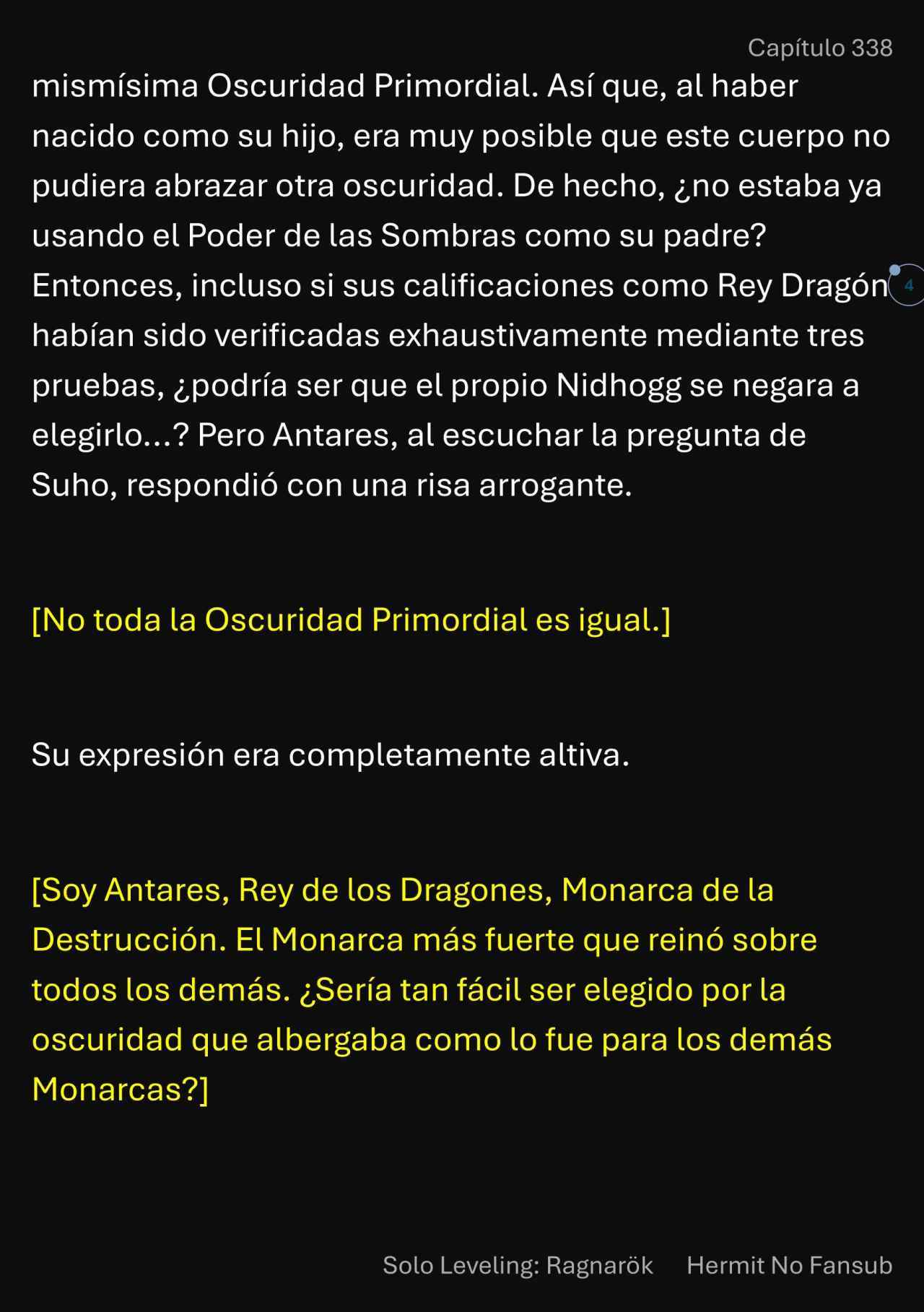 Capítulo 338

mismísima Oscuridad Primordial. Así que, al haber nacido como su hijo, era muy posible que este cuerpo no pudiera abrazar otra oscuridad. De hecho, ¿no estaba ya usando el Poder de las Sombras como su padre? Entonces, incluso si sus calificaciones como Rey Dragón habían sido verificadas exhaustivamente mediante tres pruebas, ¿podría ser que el propio Nidhogg se negara a elegirlo...? Pero Antares, al escuchar la pregunta de Suho, respondió con una risa arrogante.

4

[No toda la Oscuridad Primordial es igual.]

Su expresión era completamente altiva.

[Soy Antares, Rey de los Dragones, Monarca de la Destrucción. El Monarca más fuerte que reinó sobre todos los demás. ¿Sería tan fácil ser elegido por la oscuridad que albergaba como lo fue para los demás Monarcas?]

Solo Leveling: Ragnarök Hermit No Fansub